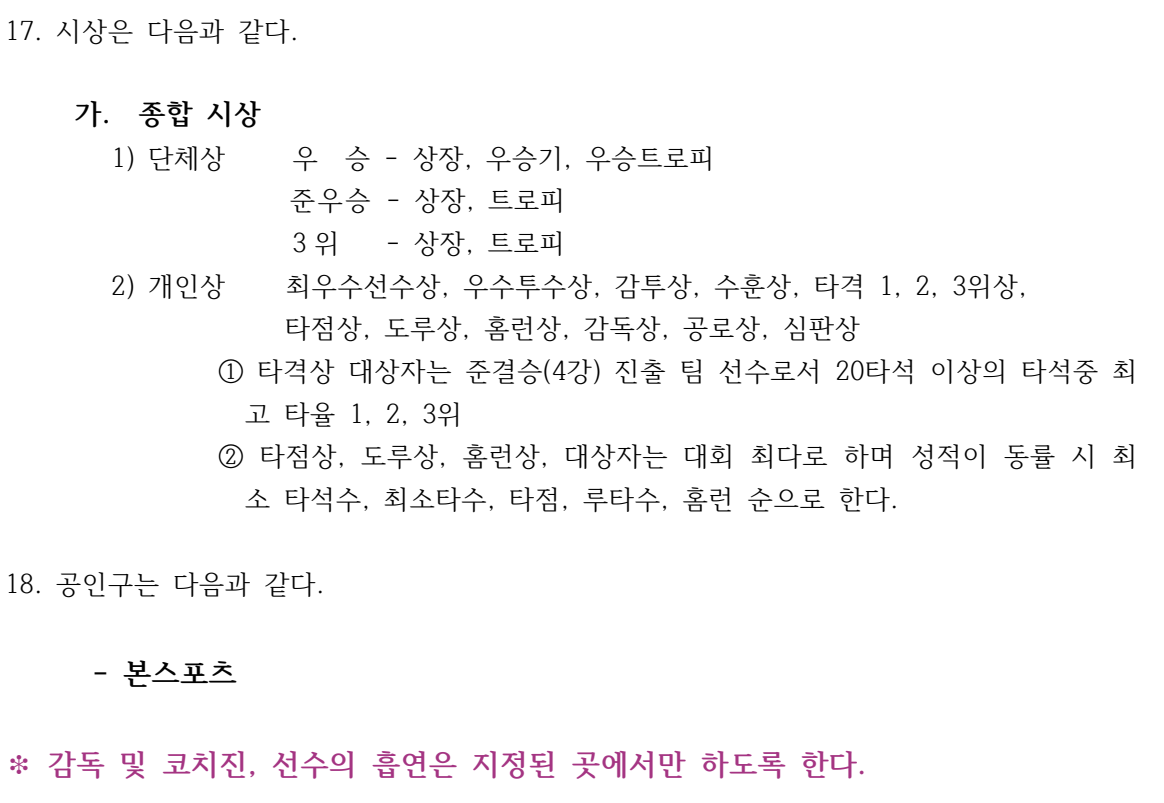 17. 시상은 다음과 같다.

가. 종합 시상

1) 단체상 우 승 - 상장, 우승기, 우승트로피
준우승 - 상장, 트로피
3 위 - 상장, 트로피

2) 개인상 최우수선수상, 우수투수상, 감투상, 수훈상, 타격 1, 2, 3위상, 타점상, 도루상, 홈런상, 감독상, 공로상, 심판상

① 타격상 대상자는 준결승(4강) 진출 팀 선수로서 20타석 이상의 타석중 최고 타율 1, 2, 3위

② 타점상, 도루상, 홈런상, 대상자는 대회 최다로 하며 성적이 동률 시 최소 타석수, 최소타수, 타점, 루타수, 홈런 순으로 한다.

18. 공인구는 다음과 같다.

- 본스포츠

※ 감독 및 코치진, 선수의 흡연은 지정된 곳에서만 하도록 한다.